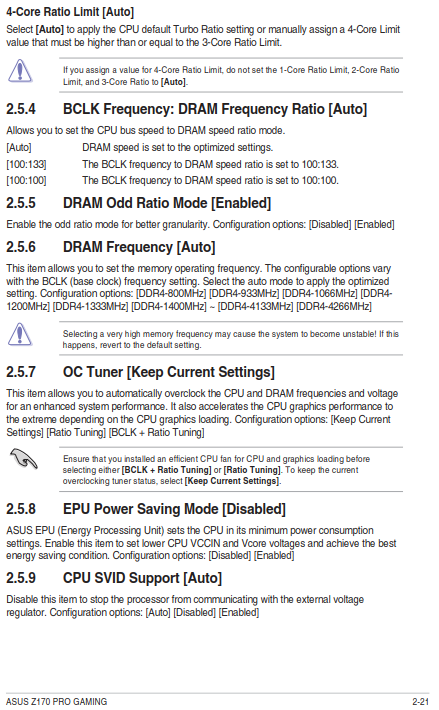 4-Core Ratio Limit [Auto]

Select [Auto] to apply the CPU default Turbo Ratio setting or manually assign a 4-Core Limit value that must be higher than or equal to the 3-Core Ratio Limit.

If you assign a value for 4-Core Ratio Limit, do not set the 1-Core Ratio Limit, 2-Core Ratio Limit, and 3-Core Ratio to [Auto].

2.5.4 BCLK Frequency: DRAM Frequency Ratio [Auto]

Allows you to set the CPU bus speed to DRAM speed ratio mode.

[Auto] DRAM speed is set to the optimized settings.

[100:133] The BCLK frequency to DRAM speed ratio is set to 100:133.

[100:100] The BCLK frequency to DRAM speed ratio is set to 100:100.

2.5.5 DRAM Odd Ratio Mode [Enabled]

Enable the odd ratio mode for better granularity. Configuration options: [Disabled] [Enabled]

2.5.6 DRAM Frequency [Auto]

This item allows you to set the memory operating frequency. The configurable options vary with the BCLK (base clock) frequency setting. Select the auto mode to apply the optimized setting. Configuration options: [DDR4-800MHz] [DDR4-933MHz] [DDR4-1066MHz] [DDR4-1200MHz] [DDR4-1333MHz] [DDR4-1400MHz] ~ [DDR4-4133MHz] [DDR4-4266MHz]

Selecting a very high memory frequency may cause the system to become unstable! If this happens, revert to the default setting.

2.5.7 OC Tuner [Keep Current Settings]

This item allows you to automatically overclock the CPU and DRAM frequencies and voltage for an enhanced system performance. It also accelerates the CPU graphics performance to the extreme depending on the CPU graphics loading. Configuration options: [Keep Current Settings] [Ratio Tuning] [BCLK + Ratio Tuning]

Ensure that you installed an efficient CPU fan for CPU and graphics loading before selecting either [BCLK + Ratio Tuning] or [Ratio Tuning]. To keep the current overclocking tuner status, select [Keep Current Settings].

2.5.8 EPU Power Saving Mode [Disabled]

ASUS EPU (Energy Processing Unit) sets the CPU in its minimum power consumption settings. Enable this item to set lower CPU VCCIN and Vcore voltages and achieve the best energy saving condition. Configuration options: [Disabled] [Enabled]

2.5.9 CPU SVID Support [Auto]

Disable this item to stop the processor from communicating with the external voltage regulator. Configuration options: [Auto] [Disabled] [Enabled]

ASUS Z170 PRO GAMING 2-21